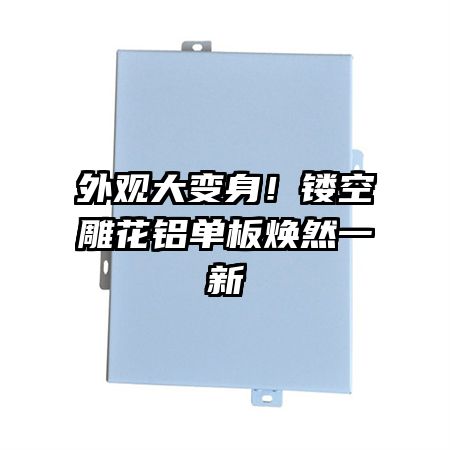 外观大变身！镂空雕花铝单板焕然一新